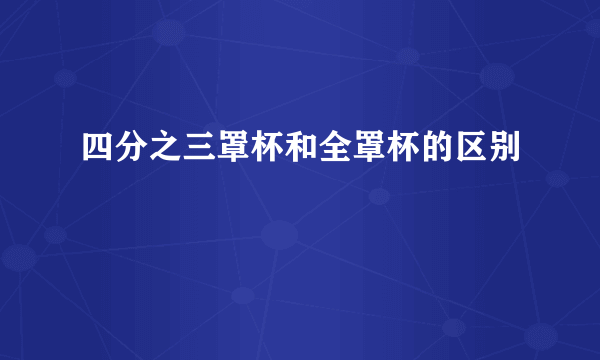 四分之三罩杯和全罩杯的区别